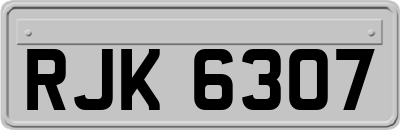 RJK 6307